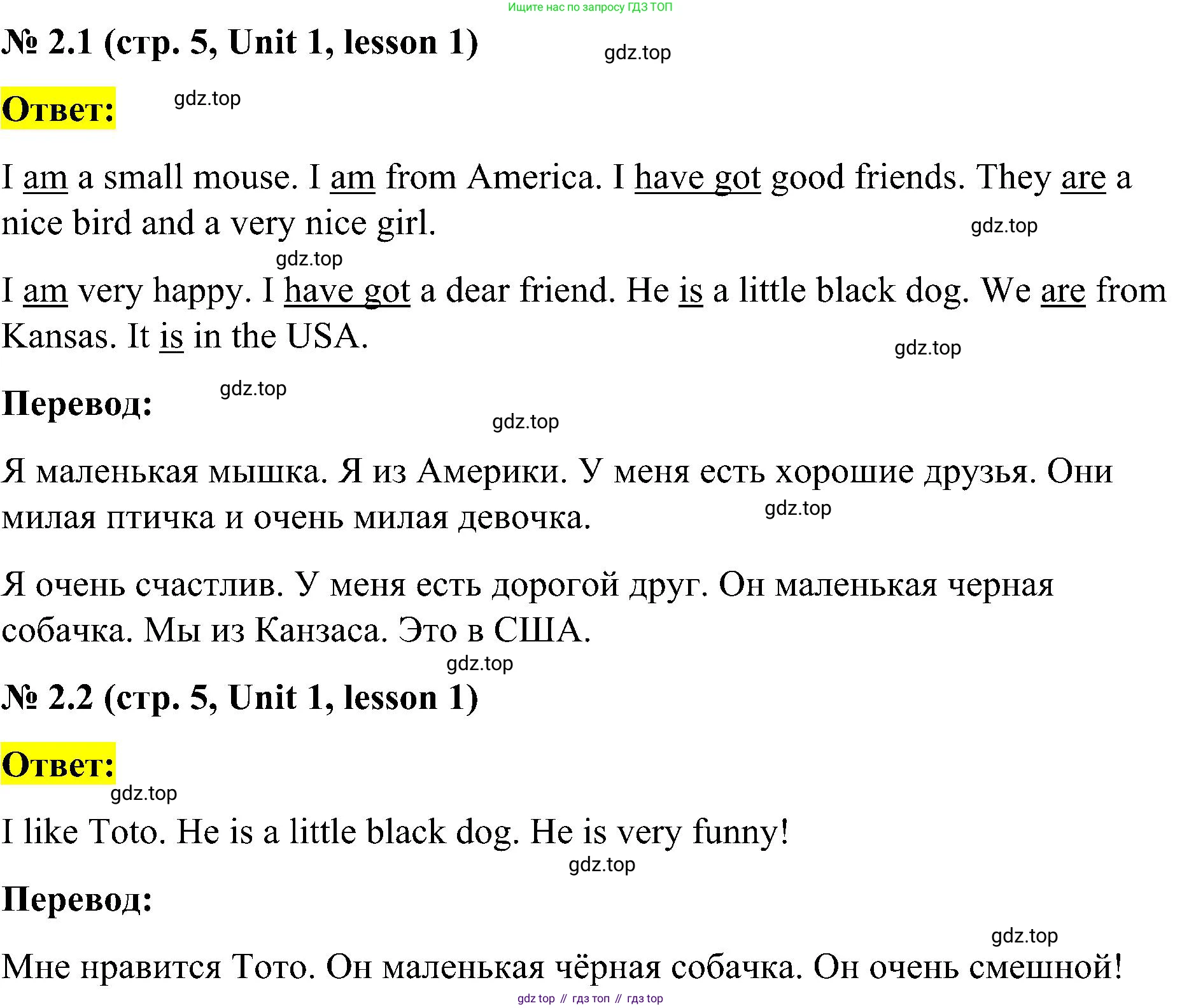 Ищите нас по запросу ГДЗ ТОП

№ 2.1 (стр. 5, Unit 1, lesson 1)

gdz.top

Ответ:

gdz.top

I am a small mouse. I am from America. I have got good friends. They are a nice bird and a very nice girl.

gdz.top

gdz.top

I am very happy. I have got a dear friend. He is a little black dog. We are from Kansas. It is in the USA.

gdz.top

Перевод:

gdz.top

gdz.top

Я маленькая мышка. Я из Америки. У меня есть хорошие друзья. Они милая птичка и очень милая девочка.

gdz.top

Я очень счастлив. У меня есть дорогой друг. Он маленькая черная собачка. Мы из Канзаса. Это в США.

gdz.top

№ 2.2 (стр. 5, Unit 1, lesson 1)

Ответ:

gdz.top

I like Toto. He is a little black dog. He is very funny!

gdz.top

Перевод:

gdz.top

Мне нравится Тото. Он маленькая чёрная собачка. Он очень смешной!

gdz top // гдз топ // гдз top